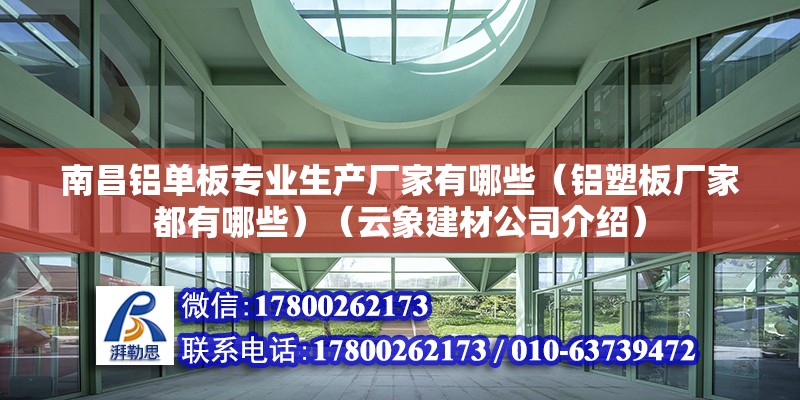 南昌铝单板专业生产厂家有哪些（铝塑板厂家都有哪些）（云象建材公司介绍）

湃勒思

微信：17800262173

联系电话：17800262173 / 010-63739472